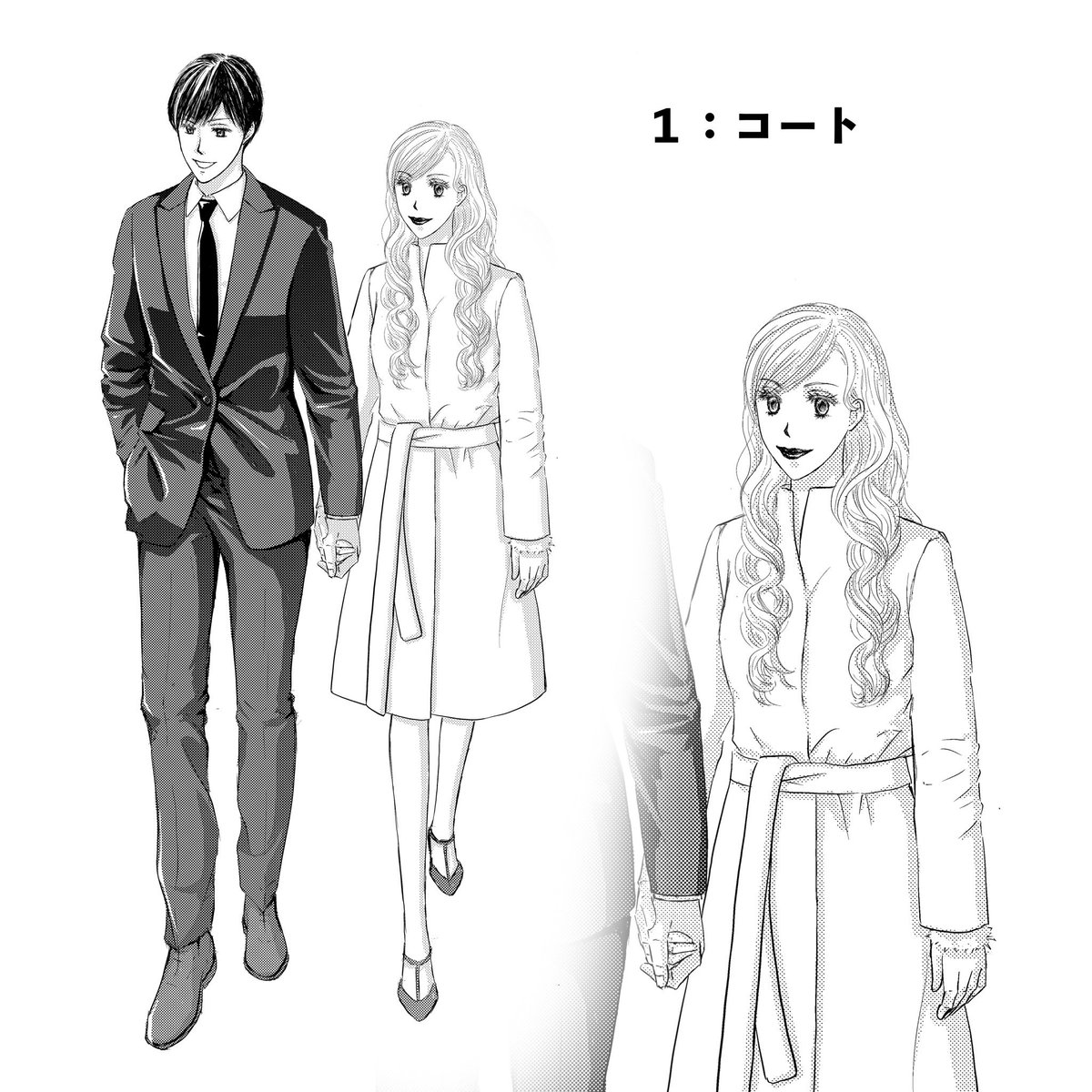 1：コート